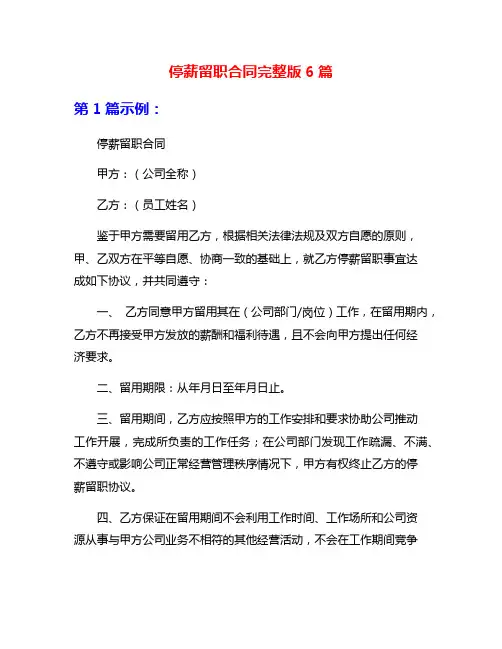 停薪留职合同完整版 6 篇

第 1 篇示例：

停薪留职合同

甲方：（公司全称）

乙方：（员工姓名）

鉴于甲方需要留用乙方，根据相关法律法规及双方自愿的原则，甲、乙双方在平等自愿、协商一致的基础上，就乙方停薪留职事宜达成如下协议，并共同遵守：

一、 乙方同意甲方留用其在（公司部门/岗位）工作，在留用期内，乙方不再接受甲方发放的薪酬和福利待遇，且不会向甲方提出任何经济要求。

二、留用期限：从年月日至年月日止。

三、留用期间，乙方应按照甲方的工作安排和要求协助公司推动工作开展，完成所负责的工作任务；在公司部门发现工作疏漏、不满、不遵守或影响公司正常经营管理秩序情况下，甲方有权终止乙方的停薪留职协议。

四、乙方保证在留用期间不会利用工作时间、工作场所和公司资源从事与甲方公司业务不相符的其他经营活动，不会在工作期间竞争